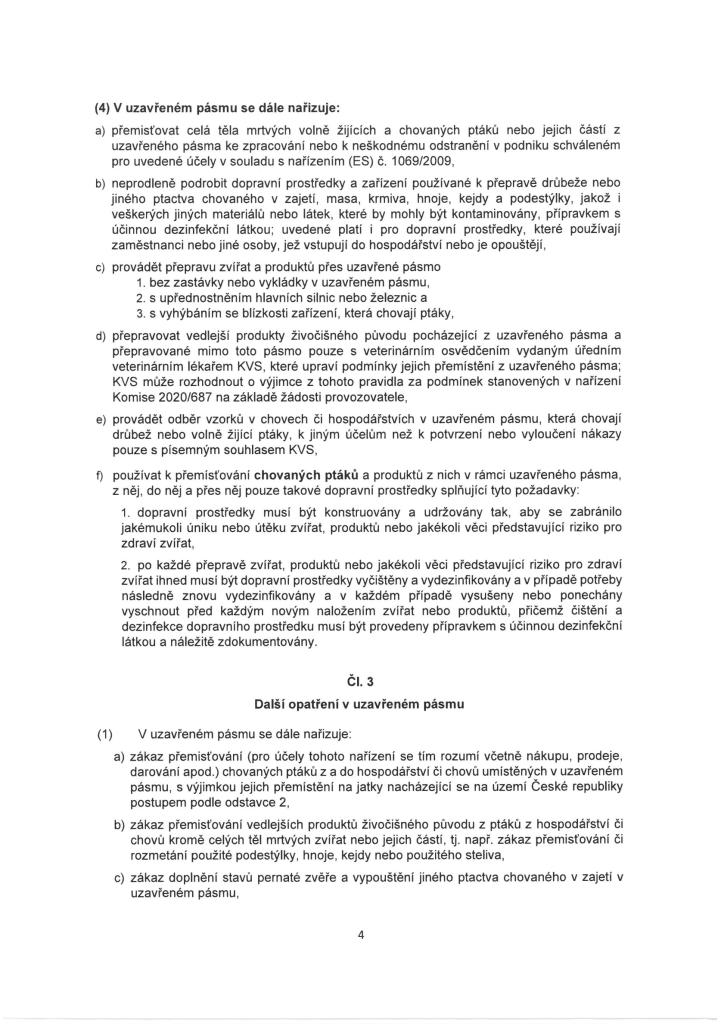 (4) V uzavřeném pásmu se dále nařizuje:

a) přemisťovat celá těla mrtvých volně žijících a chovaných ptáků nebo jejich částí z uzavřeného pásma ke zpracování nebo k neškodnému odstranění v podniku schváleném pro uvedené účely v souladu s nařízením (ES) č. 1069/2009,

b) neprodleně podrobit dopravní prostředky a zařízení používané k přepravě drůbeže nebo jiného ptactva chovaného v zajetí, masa, krmiva, hnoje, kejdy a podestýlky, jakož i veškerých jiných materiálů nebo látek, které by mohly být kontaminovány, přípravkem s účinnou dezinfekční látkou; uvedené platí i pro dopravní prostředky, které používají zaměstnanci nebo jiné osoby, jež vstupují do hospodářství nebo je opouštějí,

c) provádět přepravu zvířat a produktů přes uzavřené pásmo
1. bez zastávky nebo vykládky v uzavřeném pásmu,
2. s upřednostněním hlavních silnic nebo železnic a
3. s vyhýbáním se blízkosti zařízení, která chovají ptáky,

d) přepravovat vedlejší produkty živočišného původu pocházející z uzavřeného pásma a přepravované mimo toto pásmo pouze s veterinárním osvědčením vydaným úředním veterinárním lékařem KVS, které upraví podmínky jejich přemístění z uzavřeného pásma; KVS může rozhodnout o výjimce z tohoto pravidla za podmínek stanovených v nařízení Komise 2020/687 na základě žádosti provozovatele,

e) provádět odběr vzorků v chovech či hospodářstvích v uzavřeném pásmu, která chovají drůbež nebo volně žijící ptáky, k jiným účelům než k potvrzení nebo vyloučení nákazy pouze s písemným souhlasem KVS,

f) používat k přemisťování chovaných ptáků a produktů z nich v rámci uzavřeného pásma, z něj, do něj a přes něj pouze takové dopravní prostředky splňující tyto požadavky:

1. dopravní prostředky musí být konstruovány a udržovány tak, aby se zabránilo jakémukoli úniku nebo útěku zvířat, produktů nebo jakékoli věci představující riziko pro zdraví zvířat,

2. po každé přepravě zvířat, produktů nebo jakékoli věci představující riziko pro zdraví zvířat ihned musí být dopravní prostředky vyčištěny a vydezinfikovány a v případě potřeby následně znovu vydezinfikovány a v každém případě vysušeny nebo ponechány vyschnout před každým novým naložením zvířat nebo produktů, přičemž čištění a dezinfekce dopravního prostředku musí být provedeny přípravkem s účinnou dezinfekční látkou a náležitě zdokumentovány.

Čl. 3

Další opatření v uzavřeném pásmu

(1) V uzavřeném pásmu se dále nařizuje:

a) zákaz přemisťování (pro účely tohoto nařízení se tím rozumí včetně nákupu, prodeje, darování apod.) chovaných ptáků z a do hospodářství či chovů umístěných v uzavřeném pásmu, s výjimkou jejich přemístění na jatky nacházející se na území České republiky postupem podle odstavce 2,

b) zákaz přemisťování vedlejších produktů živočišného původu z ptáků z hospodářství či chovů kromě celých těl mrtvých zvířat nebo jejich částí, tj. např. zákaz přemisťování či rozmetání použité podestýlky, hnoje, kejdy nebo použitého steliva,

c) zákaz doplnění stavů pernaté zvěře a vypouštění jiného ptactva chovaného v zajetí v uzavřeném pásmu,

4